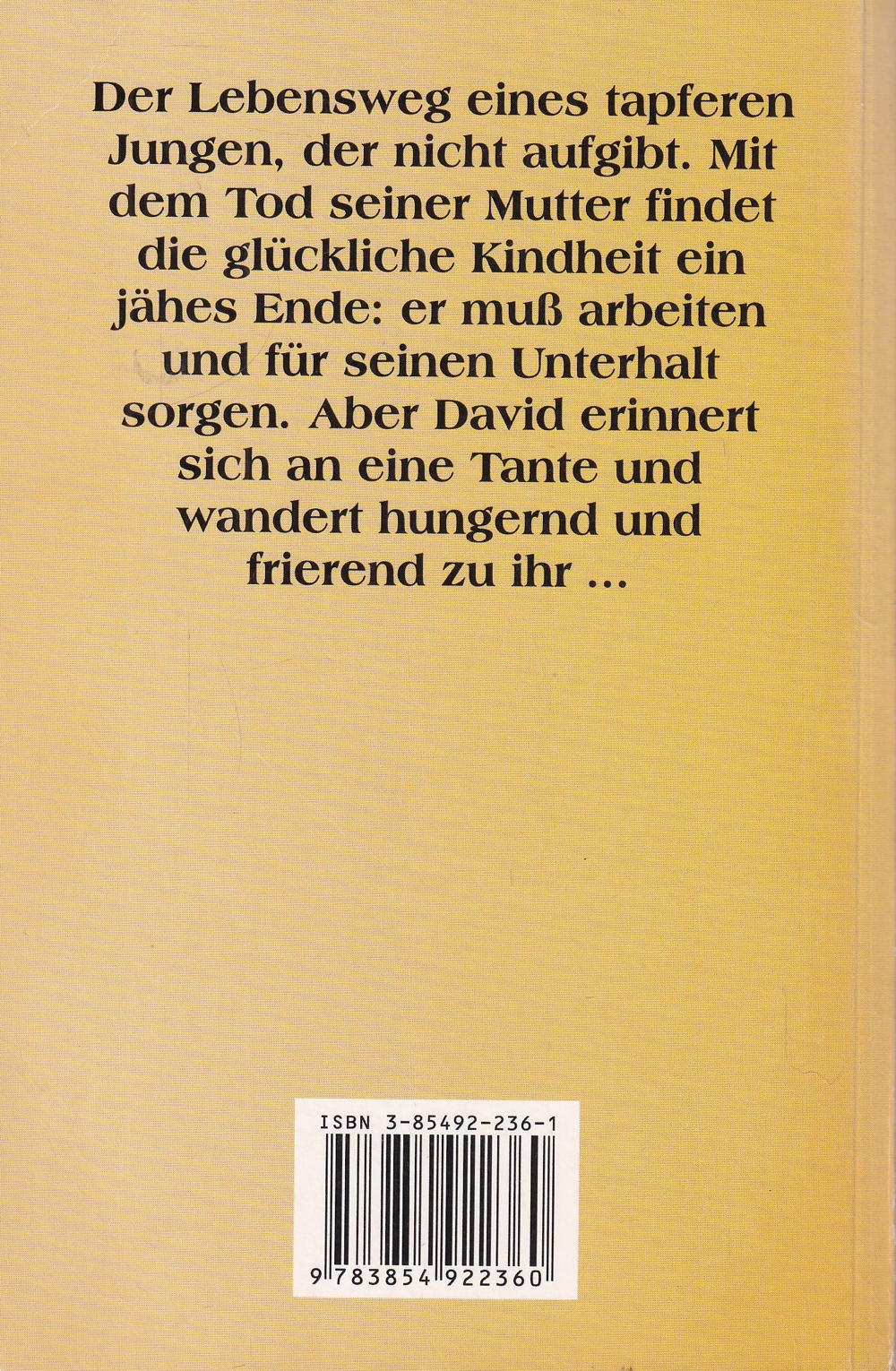 Der Lebensweg eines tapferen Jungen, der nicht aufgibt. Mit dem Tod seiner Mutter findet die glückliche Kindheit ein jähes Ende: er muß arbeiten und für seinen Unterhalt sorgen. Aber David erinnert sich an eine Tante und wandert hungernd und frierend zu ihr ...

ISBN 3-85492-236-1

9 783854 922360